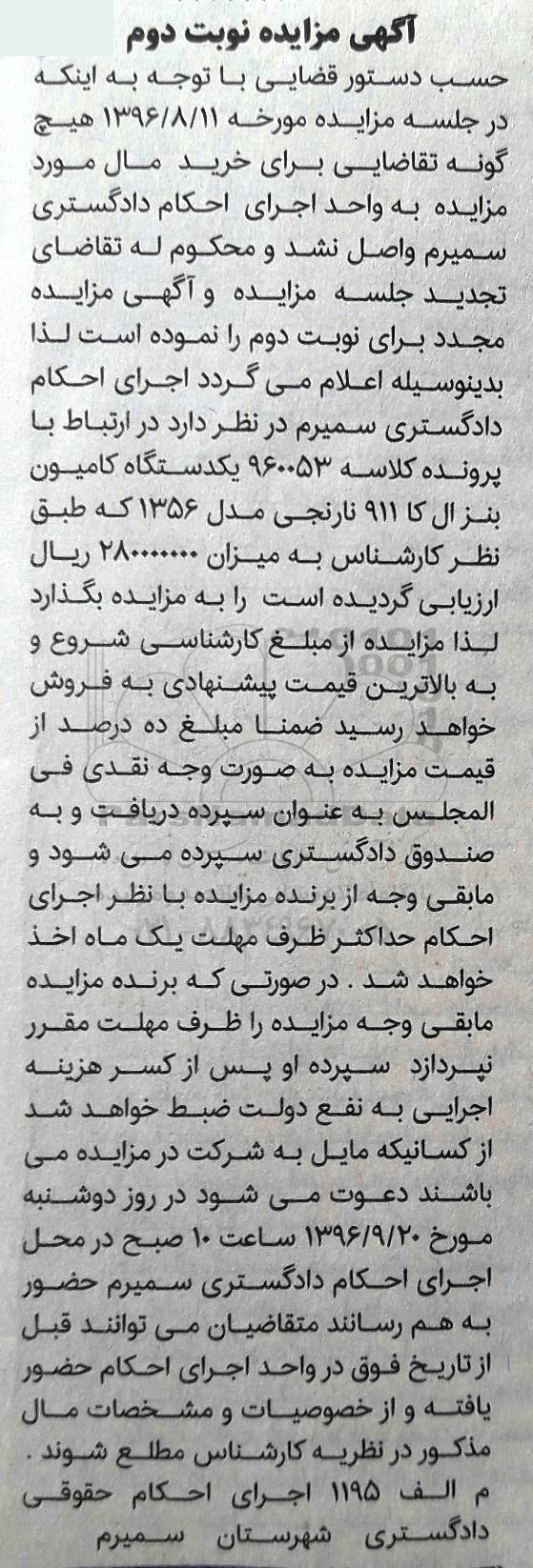 آگهی مزایده نوبت دوم

حسب دستور قضایی با توجه به اینکه در جلسه مزایده مورخه ۱۳۹۶/۸/۱۱ هیچ گونه تقاضایی برای خرید مال مورد مزایده به واحد اجرای احکام دادگستری سمیرم واصل نشد و محکوم له تقاضای تجدید جلسه مزایده و آگهی مزایده مجدد برای نوبت دوم را نموده است لذا بدینوسیله اعلام می گردد اجرای احکام دادگستری سمیرم در نظر دارد در ارتباط با پرونده کلاسه ۹۶۰۰۵۳ یکدستگاه کامیون بنز ال کا ۹۱۱ نارنجی مدل ۱۳۵۶ که طبق نظر کارشناس به میزان ۲۸۰۰۰۰۰۰۰ ریال ارزیابی گردیده است را به مزایده بگذارد لذا مزایده از مبلغ کارشناسی شروع و به بالاترین قیمت پیشنهادی به فروش خواهد رسید ضمنا مبلغ ده درصد از قیمت مزایده به صورت وجه نقدی فی المجلس به عنوان سپرده دریافت و به صندوق دادگستری سپرده می شود و مابقی وجه از برنده مزایده با نظر اجرای احکام حداکثر ظرف مهلت یک ماه اخذ خواهد شد . در صورتی که برنده مزایده مابقی وجه مزایده را ظرف مهلت مقرر نپردازد سپرده او پس از کسر هزینه اجرایی به نفع دولت ضبط خواهد شد از کسانیکه مایل به شرکت در مزایده می باشند دعوت می شود در روز دوشنبه مورخ ۱۳۹۶/۹/۲۰ ساعت ۱۰ صبح در محل اجرای احکام دادگستری سمیرم حضور به هم رسانند متقاضیان می توانند قبل از تاریخ فوق در واحد اجرای احکام حضور یافته و از خصوصیات و مشخصات مال مذکور در نظریه کارشناس مطلع شوند .

م الف ۱۱۹۵ اجرای احکام حقوقی دادگستری شهرستان سمیرم